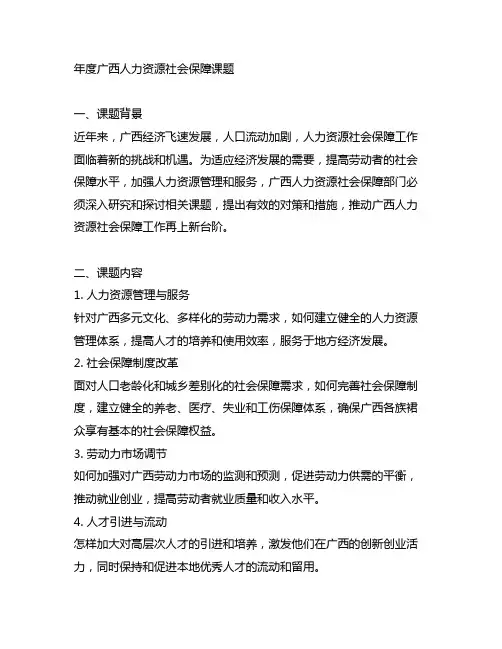 年度广西人力资源社会保障课题

一、课题背景
近年来，广西经济飞速发展，人口流动加剧，人力资源社会保障工作面临着新的挑战和机遇。为适应经济发展的需要，提高劳动者的社会保障水平，加强人力资源管理和服务，广西人力资源社会保障部门必须深入研究和探讨相关课题，提出有效的对策和措施，推动广西人力资源社会保障工作再上新台阶。

二、课题内容
1. 人力资源管理与服务
针对广西多元文化、多样化的劳动力需求，如何建立健全的人力资源管理体系，提高人才的培养和使用效率，服务于地方经济发展。
2. 社会保障制度改革
面对人口老龄化和城乡差别化的社会保障需求，如何完善社会保障制度，建立健全的养老、医疗、失业和工伤保障体系，确保广西各族群众享有基本的社会保障权益。
3. 劳动力市场调节
如何加强对广西劳动力市场的监测和预测，促进劳动力供需的平衡，推动就业创业，提高劳动者就业质量和收入水平。
4. 人才引进与流动
怎样加大对高层次人才的引进和培养，激发他们在广西的创新创业活力，同时保持和促进本地优秀人才的流动和留用。